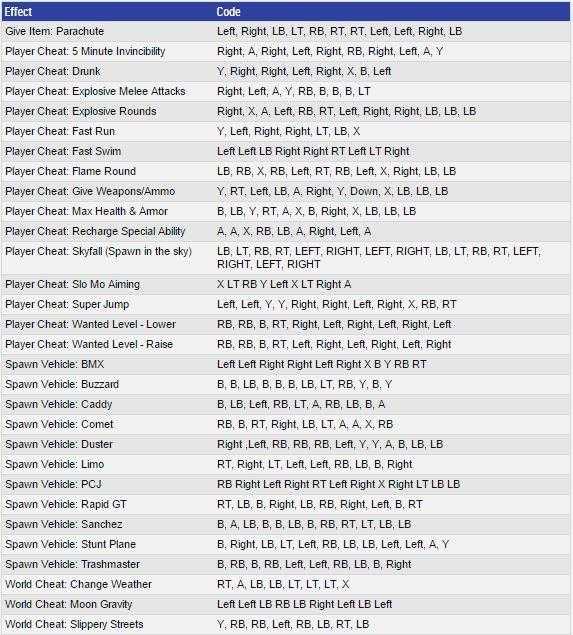 | Effect | Code |
|---|---|
| Give Item: Parachute | Left, Right, LB, LT, RB, RT, RT, Left, Left, Right, LB |
| Player Cheat: 5 Minute Invincibility | Right, A, Right, Left, Right, RB, Right, Left, A, Y |
| Player Cheat: Drunk | Y, Right, Right, Left, Right, X, B, Left |
| Player Cheat: Explosive Melee Attacks | Right, Left, A, Y, RB, B, B, B, LT |
| Player Cheat: Explosive Rounds | Right, X, A, Left, RB, RT, Left, Right, Right, LB, LB, LB |
| Player Cheat: Fast Run | Y, Left, Right, Right, LT, LB, X |
| Player Cheat: Fast Swim | Left Left LB Right Right RT Left LT Right |
| Player Cheat: Flame Round | LB, RB, X, RB, Left, RT, RB, Left, X, Right, LB, LB |
| Player Cheat: Give Weapons/Ammo | Y, RT, Left, LB, A, Right, Y, Down, X, LB, LB, LB |
| Player Cheat: Max Health & Armor | B, LB, Y, RT, A, X, B, Right, X, LB, LB, LB |
| Player Cheat: Recharge Special Ability | A, A, X, RB, LB, A, Right, Left, A |
| Player Cheat: Skyfall (Spawn in the sky) | LB, LT, RB, RT, LEFT, RIGHT, LEFT, RIGHT, LB, LT, RB, RT, LEFT, RIGHT, LEFT, RIGHT |
| Player Cheat: Slo Mo Aiming | X LT RB Y Left X LT Right A |
| Player Cheat: Super Jump | Left, Left, Y, Y, Right, Right, Left, Right, X, RB, RT |
| Player Cheat: Wanted Level - Lower | RB, RB, B, RT, Right, Left, Right, Left, Right, Left |
| Player Cheat: Wanted Level - Raise | RB, RB, B, RT, Left, Right, Left, Right, Left, Right |
| Spawn Vehicle: BMX | Left Left Right Right Left Right X B Y RB RT |
| Spawn Vehicle: Buzzard | B, B, LB, B, B, B, LB, LT, RB, Y, B, Y |
| Spawn Vehicle: Caddy | B, LB, Left, RB, LT, A, RB, LB, B, A |
| Spawn Vehicle: Comet | RB, B, RT, Right, LB, LT, A, A, X, RB |
| Spawn Vehicle: Duster | Right ,Left, RB, RB, RB, Left, Y, Y, A, B, LB, LB |
| Spawn Vehicle: Limo | RT, Right, LT, Left, Left, RB, LB, B, Right |
| Spawn Vehicle: PCJ | RB Right Left Right RT Left Right X Right LT LB LB |
| Spawn Vehicle: Rapid GT | RT, LB, B, Right, LB, RB, Right, Left, B, RT |
| Spawn Vehicle: Sanchez | B, A, LB, B, B, LB, B, RB, RT, LT, LB, LB |
| Spawn Vehicle: Stunt Plane | B, Right, LB, LT, Left, RB, LB, LB, Left, Left, A, Y |
| Spawn Vehicle: Trashmaster | B, RB, B, RB, Left, Left, RB, LB, B, Right |
| World Cheat: Change Weather | RT, A, LB, LB, LT, LT, LT, X |
| World Cheat: Moon Gravity | Left Left LB RB LB Right Left LB Left |
| World Cheat: Slippery Streets | Y, RB, RB, Left, RB, LB, RT, LB |